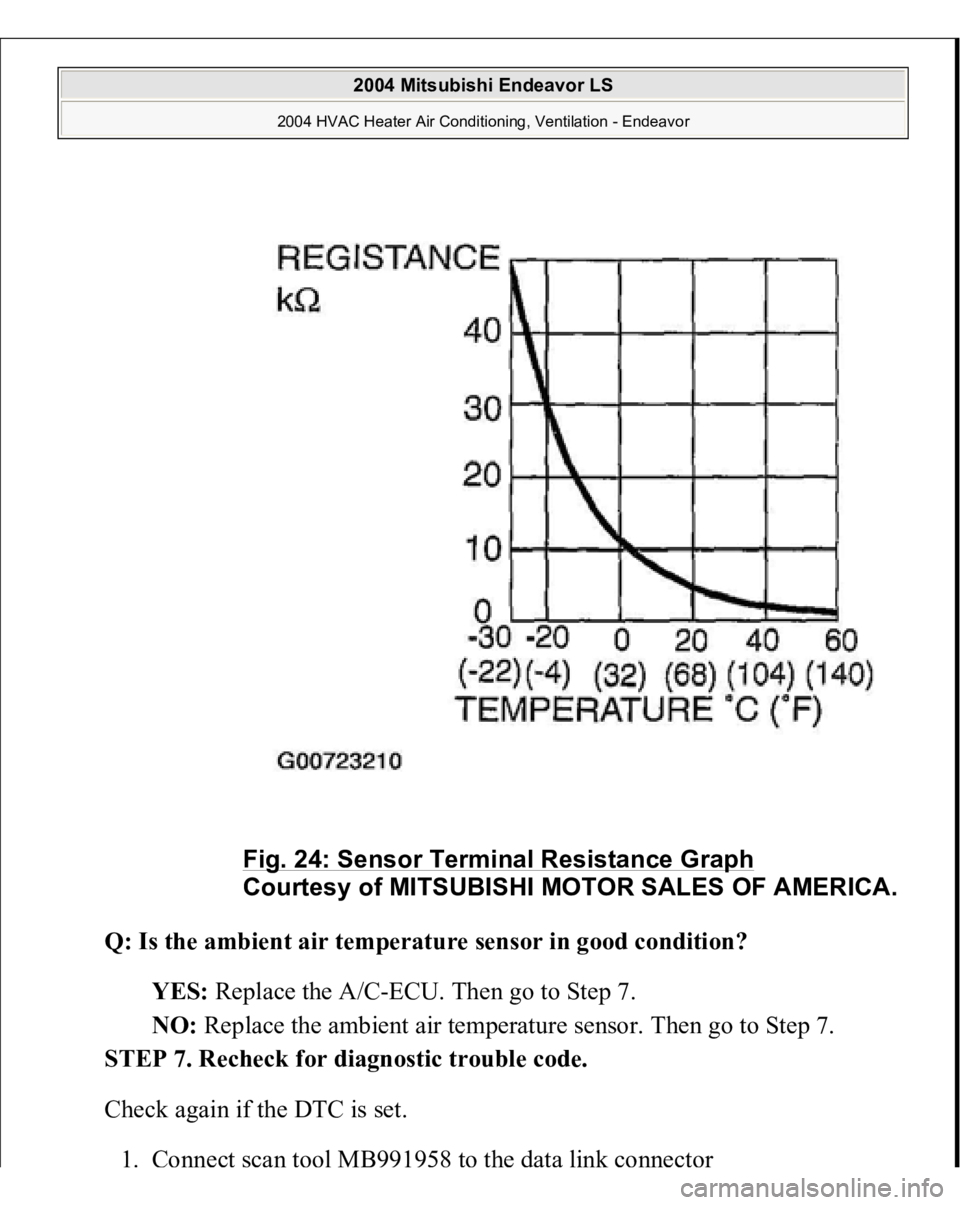 2004 Mitsubishi Endeavor LS
2004 HVAC Heater Air Conditioning, Ventilation - Endeavor

REGISTANCE
kΩ
40
30
20
10
0
-30 -20 0 20 40 60
(-22)(-4) (32) (68) (104) (140)
TEMPERATURE °C (°F)

G00723210

Fig. 24: Sensor Terminal Resistance Graph
Courtesy of MITSUBISHI MOTOR SALES OF AMERICA.

Q: Is the ambient air temperature sensor in good condition?

YES: Replace the A/C-ECU. Then go to Step 7.

NO: Replace the ambient air temperature sensor. Then go to Step 7.

STEP 7. Recheck for diagnostic trouble code.

Check again if the DTC is set.

1. Connect scan tool MB991958 to the data link connector

carmanualsonline.info